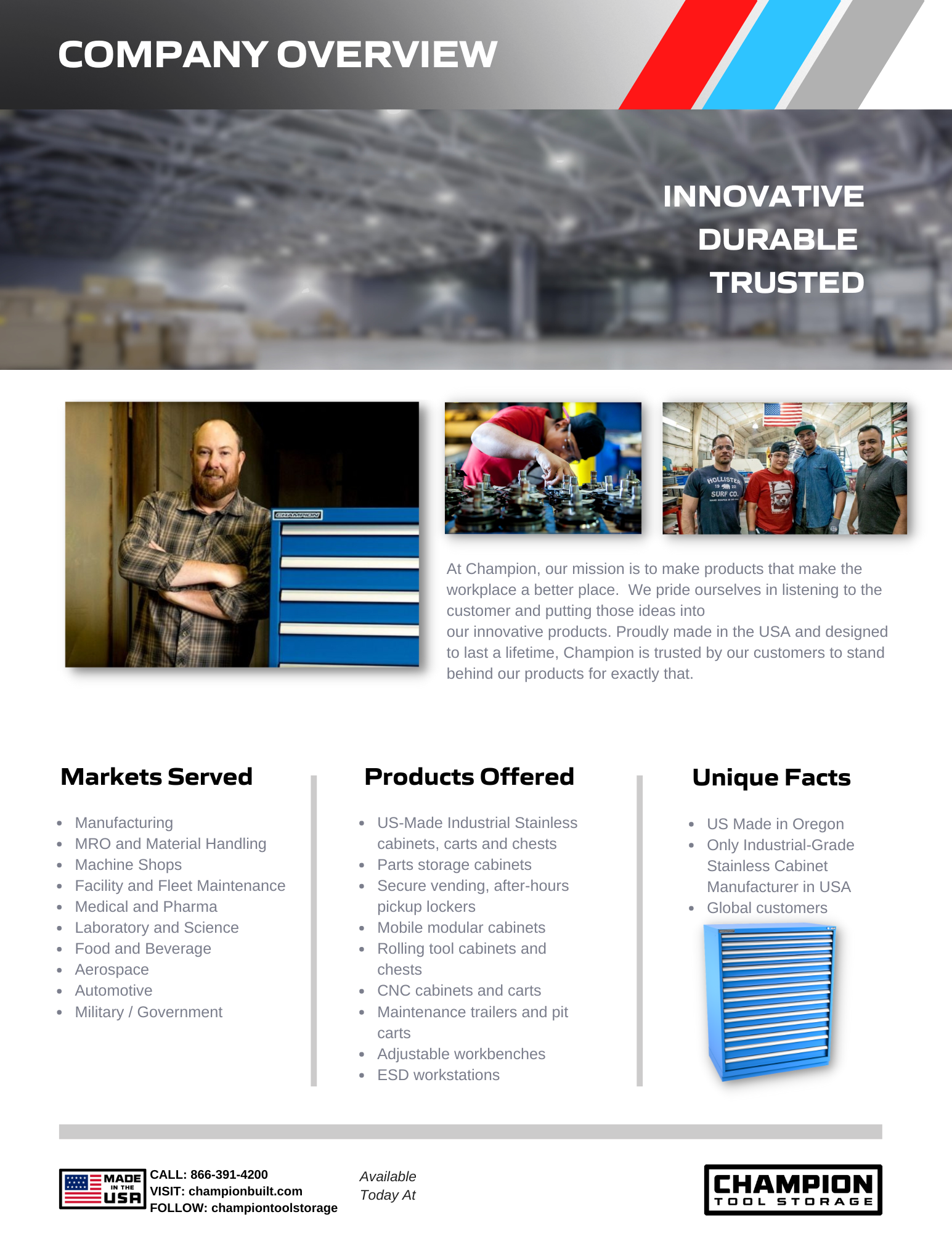 COMPANY OVERVIEW

INNOVATIVE
DURABLE
TRUSTED

CHAMPION

HOLLISTER 19 22 SURF CO.

At Champion, our mission is to make products that make the workplace a better place. We pride ourselves in listening to the customer and putting those ideas into
our innovative products. Proudly made in the USA and designed to last a lifetime, Champion is trusted by our customers to stand behind our products for exactly that.

Markets Served

- Manufacturing
- MRO and Material Handling
- Machine Shops
- Facility and Fleet Maintenance
- Medical and Pharma
- Laboratory and Science
- Food and Beverage
- Aerospace
- Automotive
- Military / Government

Products Offered

- US-Made Industrial Stainless cabinets, carts and chests
- Parts storage cabinets
- Secure vending, after-hours pickup lockers
- Mobile modular cabinets
- Rolling tool cabinets and chests
- CNC cabinets and carts
- Maintenance trailers and pit carts
- Adjustable workbenches
- ESD workstations

Unique Facts

- US Made in Oregon
- Only Industrial-Grade Stainless Cabinet Manufacturer in USA
- Global customers

MADE IN THE USA

CALL: 866-391-4200
VISIT: championbuilt.com
FOLLOW: championtoolstorage

Available Today At

CHAMPION
TOOL STORAGE